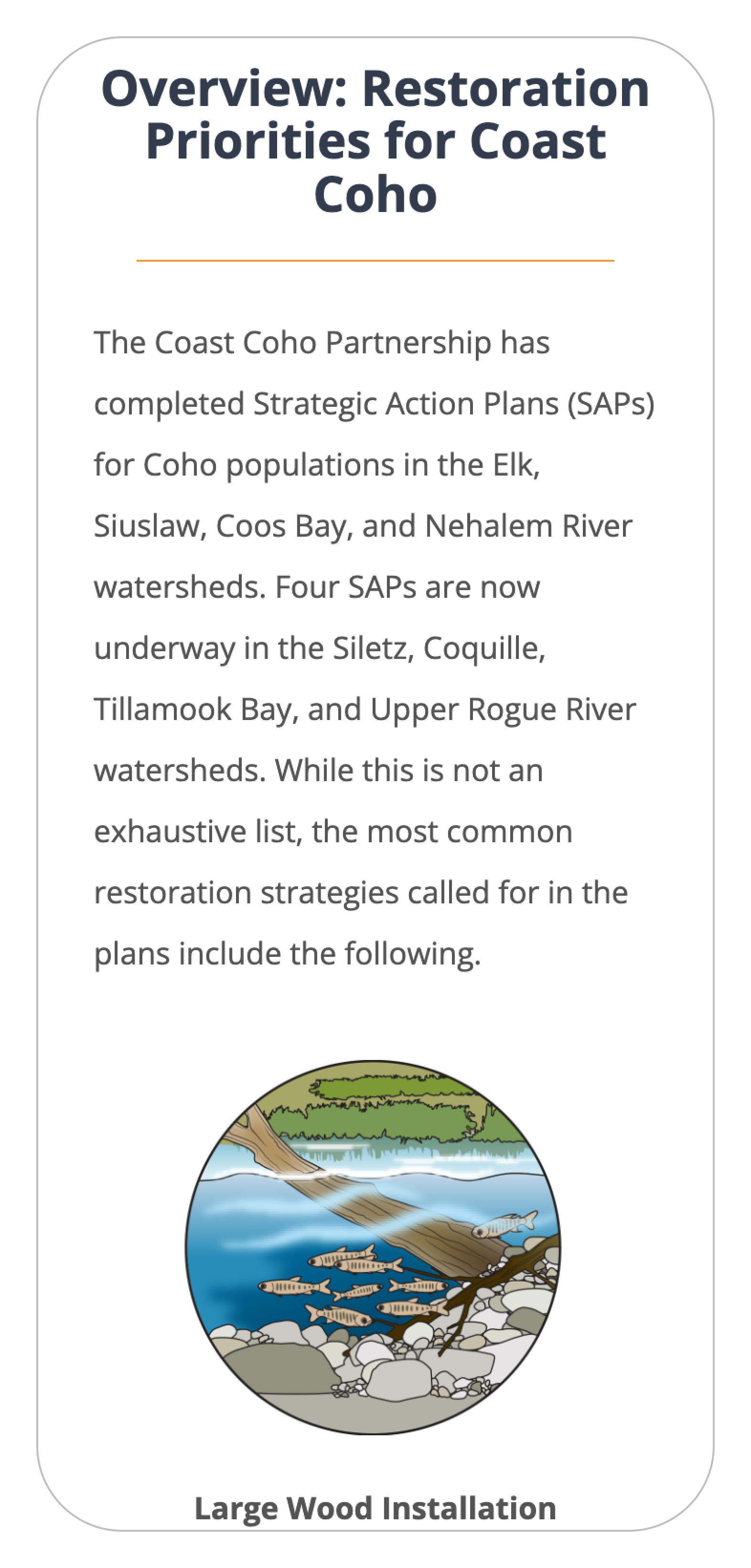 Overview: Restoration Priorities for Coast Coho

The Coast Coho Partnership has completed Strategic Action Plans (SAPs) for Coho populations in the Elk, Siuslaw, Coos Bay, and Nehalem River watersheds. Four SAPs are now underway in the Siletz, Coquille, Tillamook Bay, and Upper Rogue River watersheds. While this is not an exhaustive list, the most common restoration strategies called for in the plans include the following.

Large Wood Installation